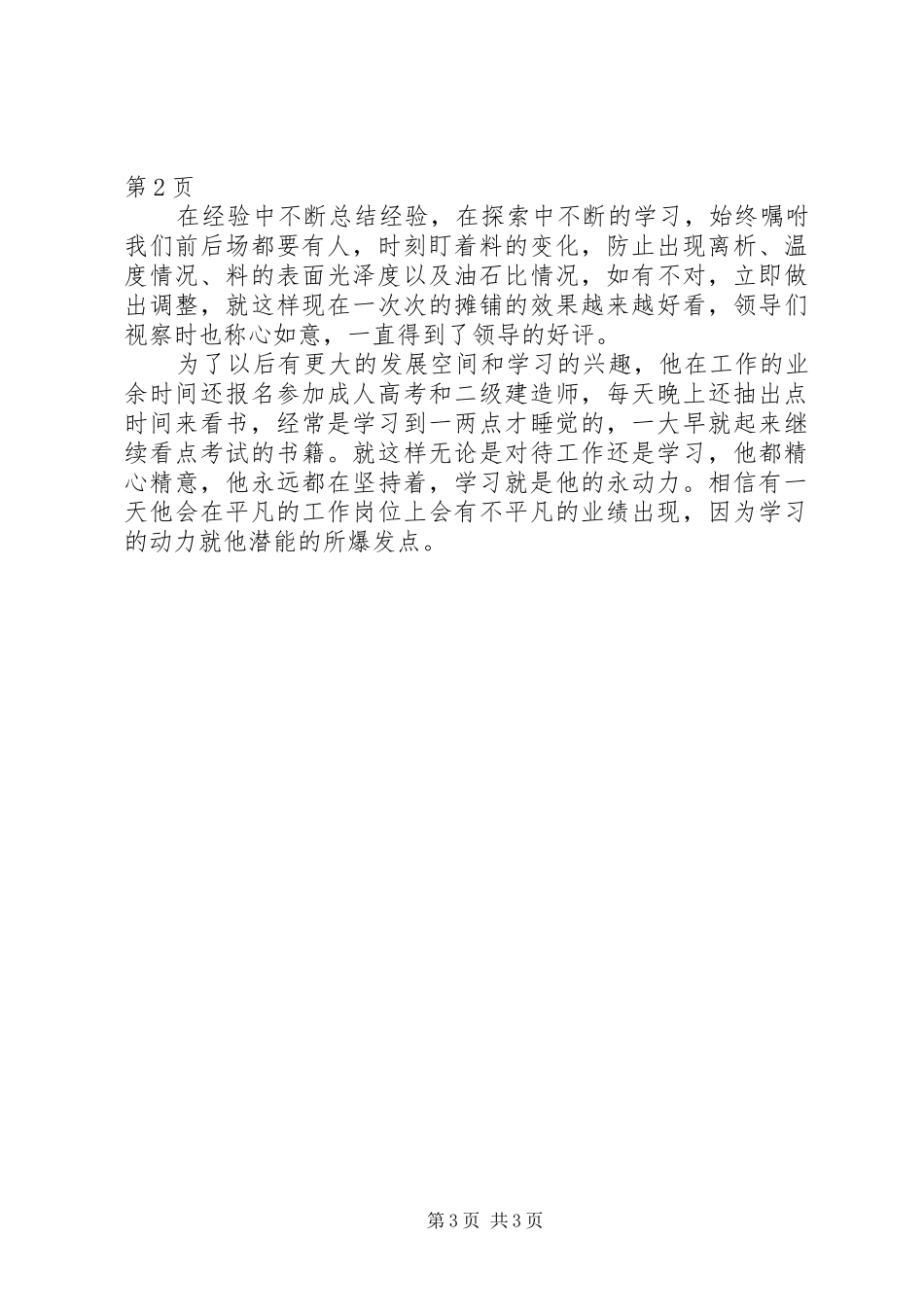 第 2 页
在经验中不断总结经验，在探索中不断的学习，始终嘱咐我们前后场都要有人，时刻盯着料的变化，防止出现离析、温度情况、料的表面光泽度以及油石比情况，如有不对，立即做出调整，就这样现在一次次的摊铺的效果越来越好看，领导们视察时也称心如意，一直得到了领导的好评。

为了以后有更大的发展空间和学习的兴趣，他在工作的业余时间还报名参加成人高考和二级建造师，每天晚上还抽出点时间来看书，经常是学习到一两点才睡觉的，一大早就起来继续看点考试的书籍。就这样无论是对待工作还是学习，他都精心精意，他永远都在坚持着，学习就是他的永动力。相信有一天他会在平凡的工作岗位上会有不平凡的业绩出现，因为学习的动力就他潜能的所爆发点。

第 3 页 共 3 页